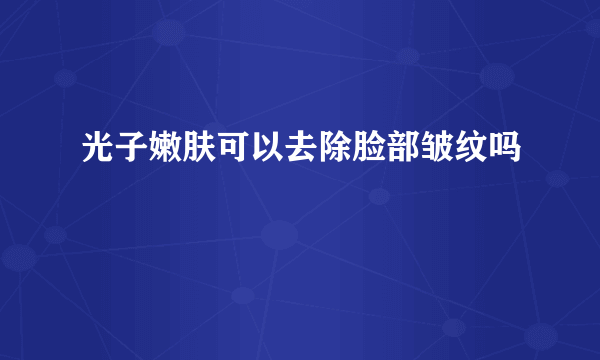 光子嫩肤可以去除脸部皱纹吗